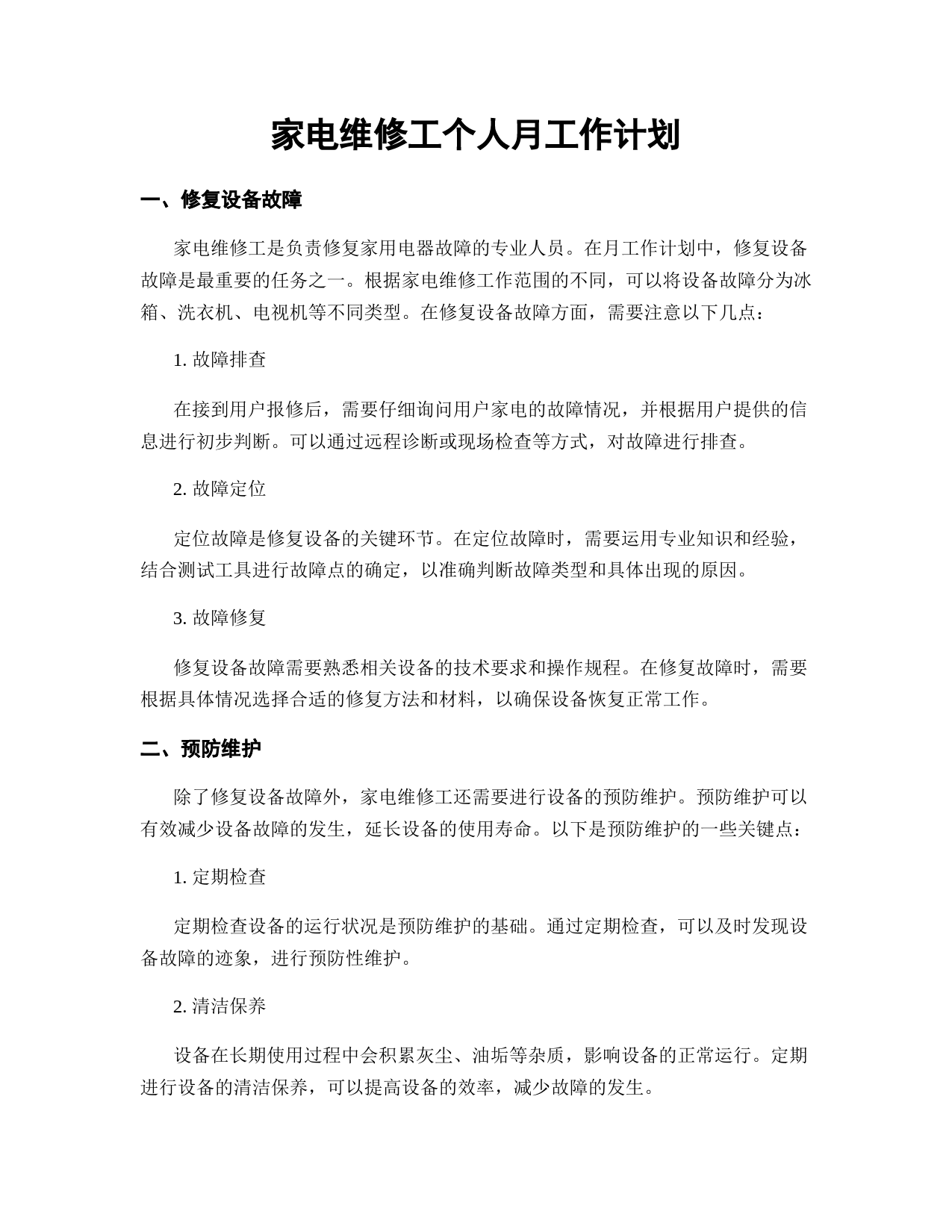 家电维修工个人月工作计划

一、修复设备故障

家电维修工是负责修复家用电器故障的专业人员。在月工作计划中，修复设备故障是最重要的任务之一。根据家电维修工作范围的不同，可以将设备故障分为冰箱、洗衣机、电视机等不同类型。在修复设备故障方面，需要注意以下几点：

1. 故障排查

在接到用户报修后，需要仔细询问用户家电的故障情况，并根据用户提供的信息进行初步判断。可以通过远程诊断或现场检查等方式，对故障进行排查。

2. 故障定位

定位故障是修复设备的关键环节。在定位故障时，需要运用专业知识和经验，结合测试工具进行故障点的确定，以准确判断故障类型和具体出现的原因。

3. 故障修复

修复设备故障需要熟悉相关设备的技术要求和操作规程。在修复故障时，需要根据具体情况选择合适的修复方法和材料，以确保设备恢复正常工作。

二、预防维护

除了修复设备故障外，家电维修工还需要进行设备的预防维护。预防维护可以有效减少设备故障的发生，延长设备的使用寿命。以下是预防维护的一些关键点：

1. 定期检查

定期检查设备的运行状况是预防维护的基础。通过定期检查，可以及时发现设备故障的迹象，进行预防性维护。

2. 清洁保养

设备在长期使用过程中会积累灰尘、油垢等杂质，影响设备的正常运行。定期进行设备的清洁保养，可以提高设备的效率，减少故障的发生。